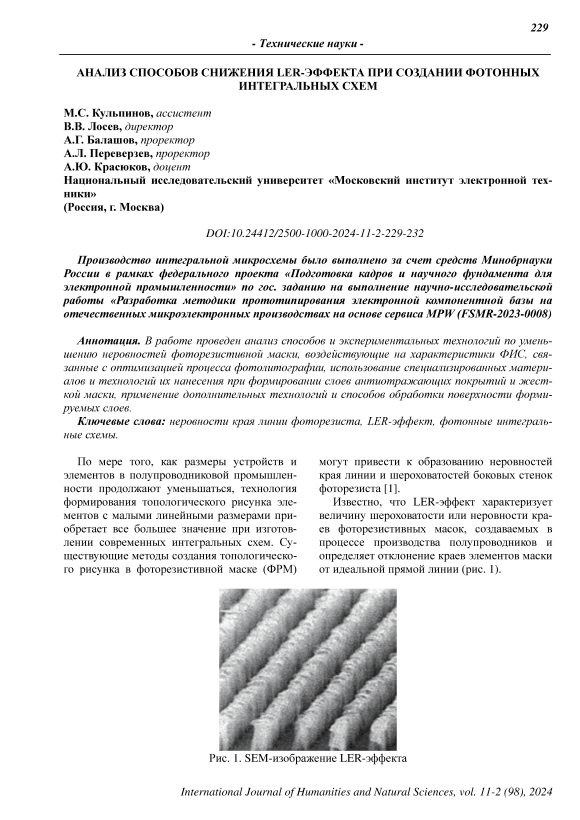 229

- Технические науки -

АНАЛИЗ СПОСОБОВ СНИЖЕНИЯ LER-ЭФФЕКТА ПРИ СОЗДАНИИ ФОТОННЫХ ИНТЕГРАЛЬНЫХ СХЕМ

М.С. Кульпинов, ассистент
В.В. Лосев, директор
А.Г. Балашов, проректор
А.Л. Переверзев, проректор
А.Ю. Красюков, доцент
Национальный исследовательский университет «Московский институт электронной техники»
(Россия, г. Москва)

DOI:10.24412/2500-1000-2024-11-2-229-232

Производство интегральной микросхемы было выполнено за счет средств Минобрнауки России в рамках федерального проекта «Подготовка кадров и научного фундамента для электронной промышленности» по гос. заданию на выполнение научно-исследовательской работы «Разработка методики прототипирования электронной компонентной базы на отечественных микроэлектронных производствах на основе сервиса MPW (FSMR-2023-0008)

Аннотация. В работе проведен анализ способов и экспериментальных технологий по уменьшению неровностей фоторезистивной маски, воздействующие на характеристики ФИС, связанные с оптимизацией процесса фотолитографии, использование специализированных материалов и технологий их нанесения при формировании слоев антиотражающих покрытий и жесткой маски, применение дополнительных технологий и способов обработки поверхности формируемых слоев.

Ключевые слова: неровности края линии фоторезиста, LER-эффект, фотонные интегральные схемы.

По мере того, как размеры устройств и элементов в полупроводниковой промышленности продолжают уменьшаться, технология формирования топологического рисунка элементов с малыми линейными размерами приобретает все большее значение при изготовлении современных интегральных схем. Существующие методы создания топологического рисунка в фоторезистивной маске (ФРМ) могут привести к образованию неровностей края линии и шероховатостей боковых стенок фоторезиста [1].

Известно, что LER-эффект характеризует величину шероховатости или неровности краев фоторезистивных масок, создаваемых в процессе производства полупроводников и определяет отклонение краев элементов маски от идеальной прямой линии (рис. 1).

Рис. 1. SEM-изображение LER-эффекта

International Journal of Humanities and Natural Sciences, vol. 11-2 (98), 2024